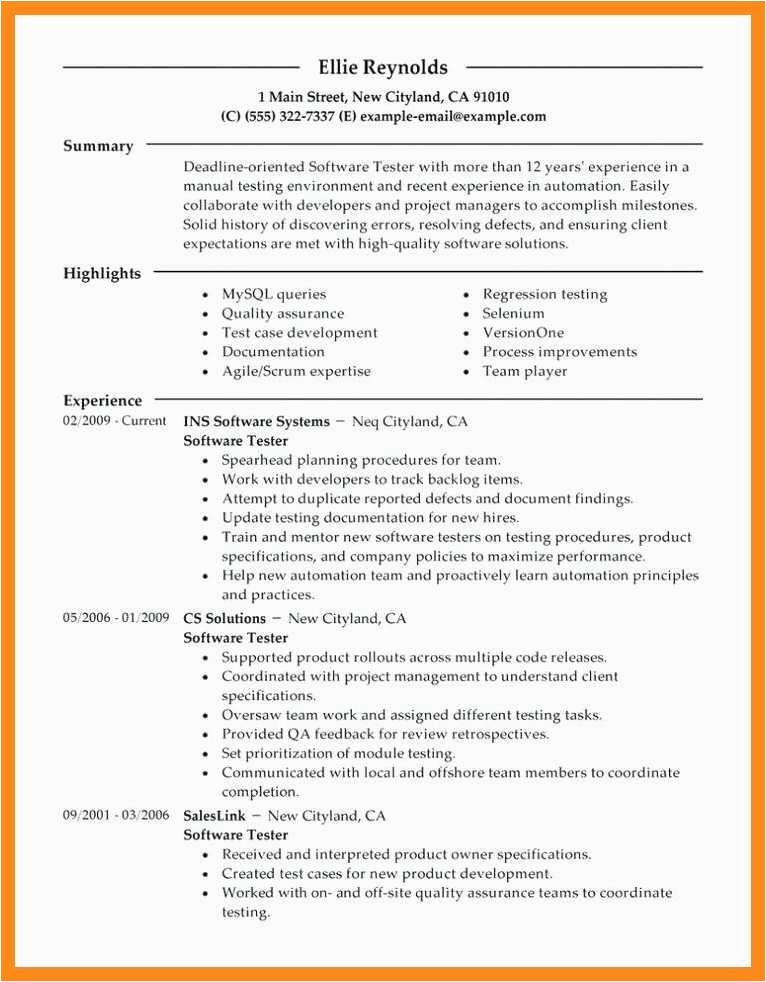 Ellie Reynolds

1 Main Street, New Cityland, CA 91010
(C) (555) 322-7337 (E) example-email@example.com

Summary

Deadline-oriented Software Tester with more than 12 years' experience in a manual testing environment and recent experience in automation. Easily collaborate with developers and project managers to accomplish milestones. Solid history of discovering errors, resolving defects, and ensuring client expectations are met with high-quality software solutions.

Highlights

- MySQL queries
- Quality assurance
- Test case development
- Documentation
- Agile/Scrum expertise

- Regression testing
- Selenium
- VersionOne
- Process improvements
- Team player

Experience

02/2009 - Current INS Software Systems – Neq Cityland, CA
Software Tester
- Spearhead planning procedures for team.
- Work with developers to track backlog items.
- Attempt to duplicate reported defects and document findings.
- Update testing documentation for new hires.
- Train and mentor new software testers on testing procedures, product specifications, and company policies to maximize performance.
- Help new automation team and proactively learn automation principles and practices.

05/2006 - 01/2009 CS Solutions – New Cityland, CA
Software Tester
- Supported product rollouts across multiple code releases.
- Coordinated with project management to understand client specifications.
- Oversaw team work and assigned different testing tasks.
- Provided QA feedback for review retrospectives.
- Set prioritization of module testing.
- Communicated with local and offshore team members to coordinate completion.

09/2001 - 03/2006 SalesLink – New Cityland, CA
Software Tester
- Received and interpreted product owner specifications.
- Created test cases for new product development.
- Worked with on- and off-site quality assurance teams to coordinate testing.